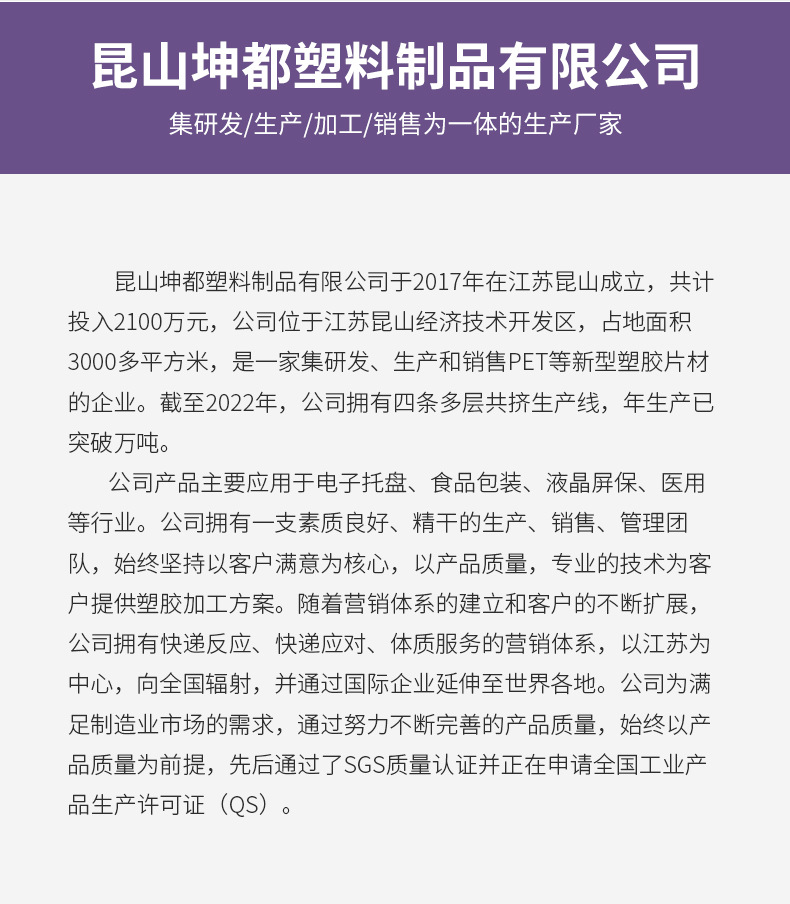 昆山坤都塑料制品有限公司

集研发/生产/加工/销售为一体的生产厂家

昆山坤都塑料制品有限公司于2017年在江苏昆山成立，共计投入2100万元，公司位于江苏昆山经济技术开发区，占地面积3000多平方米，是一家集研发、生产和销售PET等新型塑胶片材的企业。截至2022年，公司拥有四条多层共挤生产线，年生产已突破万吨。

公司产品主要应用于电子托盘、食品包装、液晶屏保、医用等行业。公司拥有一支素质良好、精干的生产、销售、管理团队，始终坚持以客户满意为核心，以产品质量，专业的技术为客户提供塑胶加工方案。随着营销体系的建立和客户的不断扩展，公司拥有快递反应、快递应对、体质服务的营销体系，以江苏为中心，向全国辐射，并通过国际企业延伸至世界各地。公司为满足制造业市场的需求，通过努力不断完善的产品质量，始终以产品质量为前提，先后通过了SGS质量认证并正在申请全国工业产品生产许可证（QS）。